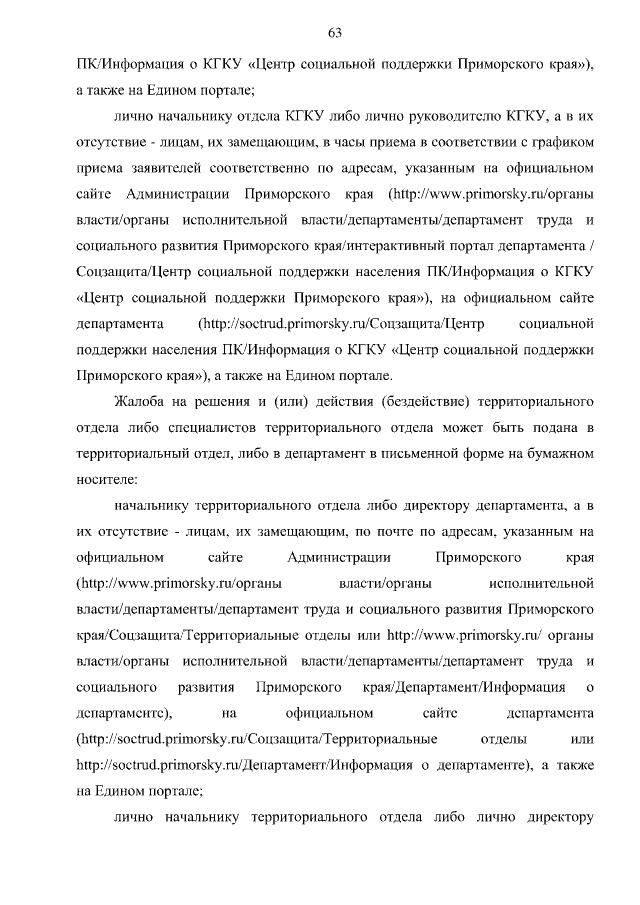 63

ПК/Информация о КГКУ «Центр социальной поддержки Приморского края»), а также на Едином портале;

лично начальнику отдела КГКУ либо лично руководителю КГКУ, а в их отсутствие - лицам, их замещающим, в часы приема в соответствии с графиком приема заявителей соответственно по адресам, указанным на официальном сайте Администрации Приморского края (http://www.primorsky.ru/органы власти/органы исполнительной власти/департаменты/департамент труда и социального развития Приморского края/интерактивный портал департамента / Соцзащита/Центр социальной поддержки населения ПК/Информация о КГКУ «Центр социальной поддержки Приморского края»), на официальном сайте департамента (http://soctrud.primorsky.ru/Соцзащита/Центр социальной поддержки населения ПК/Информация о КГКУ «Центр социальной поддержки Приморского края»), а также на Едином портале.

Жалоба на решения и (или) действия (бездействие) территориального отдела либо специалистов территориального отдела может быть подана в территориальный отдел, либо в департамент в письменной форме на бумажном носителе:

начальнику территориального отдела либо директору департамента, а в их отсутствие - лицам, их замещающим, по почте по адресам, указанным на официальном сайте Администрации Приморского края (http://www.primorsky.ru/органы власти/органы исполнительной власти/департаменты/департамент труда и социального развития Приморского края/Соцзащита/Территориальные отделы или http://www.primorsky.ru/ органы власти/органы исполнительной власти/департаменты/департамент труда и социального развития Приморского края/Департамент/Информация о департаменте), на официальном сайте департамента (http://soctrud.primorsky.ru/Соцзащита/Территориальные отделы или http://soctrud.primorsky.ru/Департамент/Информация о департаменте), а также на Едином портале;

лично начальнику территориального отдела либо лично директору